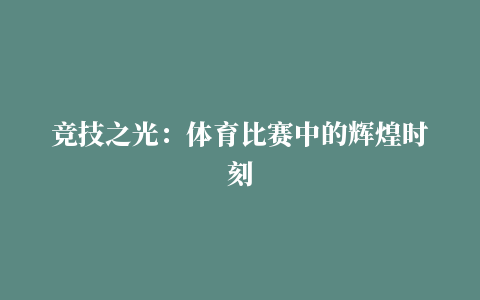 竞技之光：体育比赛中的辉煌时刻